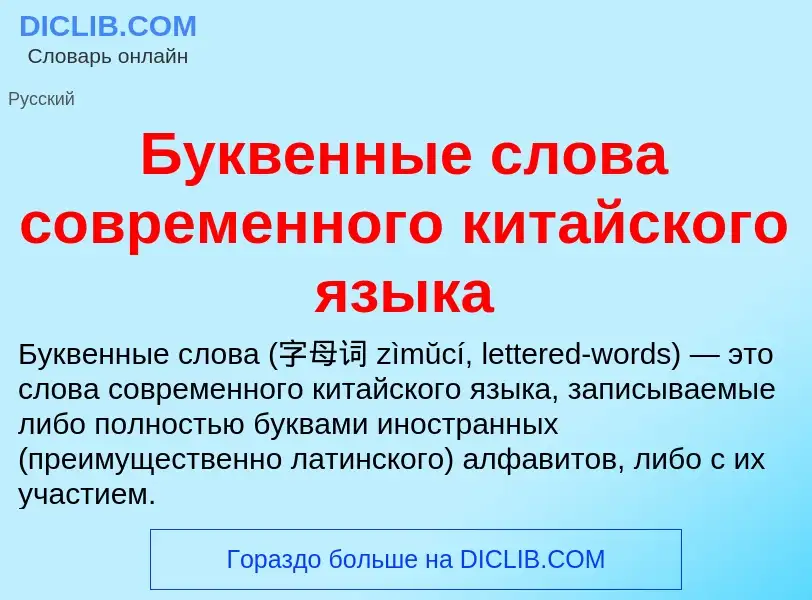 DICLIB.COM
Словарь онлайн

Русский

Буквенные слова современного китайского языка

Буквенные слова (字母词 zìmǔcí, lettered-words) — это слова современного китайского языка, записываемые либо полностью буквами иностранных (преимущественно латинского) алфавитов, либо с их участием.

Гораздо больше на DICLIB.COM